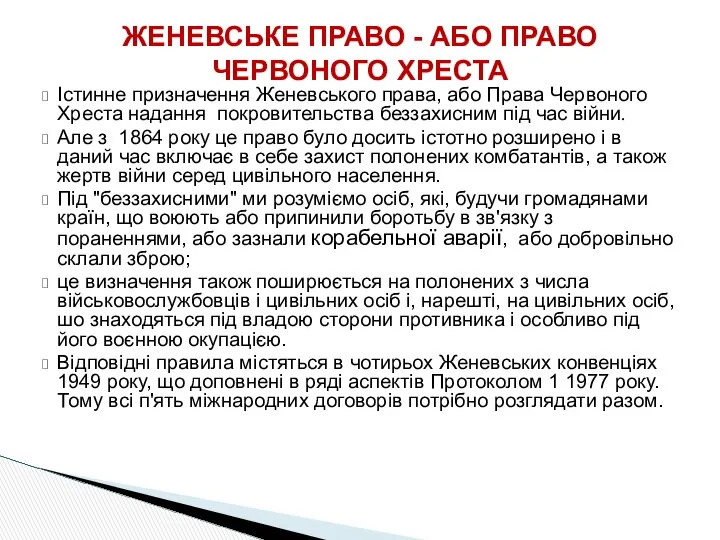 ЖЕНЕВСЬКЕ ПРАВО - АБО ПРАВО ЧЕРВОНОГО ХРЕСТА

Істинне призначення Женевського права, або Права Червоного Хреста надання покровительства беззахисним під час війни.

Але з 1864 року це право було досить істотно розширено і в даний час включає в себе захист полонених комбатантів, а також жертв війни серед цивільного населення.

Під "беззахисними" ми розуміємо осіб, які, будучи громадянами країн, що воюють або припинили боротьбу в зв'язку з пораненнями, або зазнали корабельної аварії, або добровільно склали зброю;

це визначення також поширюється на полонених з числа військовослужбовців і цивільних осіб і, нарешті, на цивільних осіб, шо знаходяться під владою сторони противника і особливо під його воєнною окупацією.

Відповідні правила містяться в чотирьох Женевських конвенціях 1949 року, що доповнені в ряді аспектів Протоколом 1 1977 року. Тому всі п'ять міжнародних договорів потрібно розглядати разом.